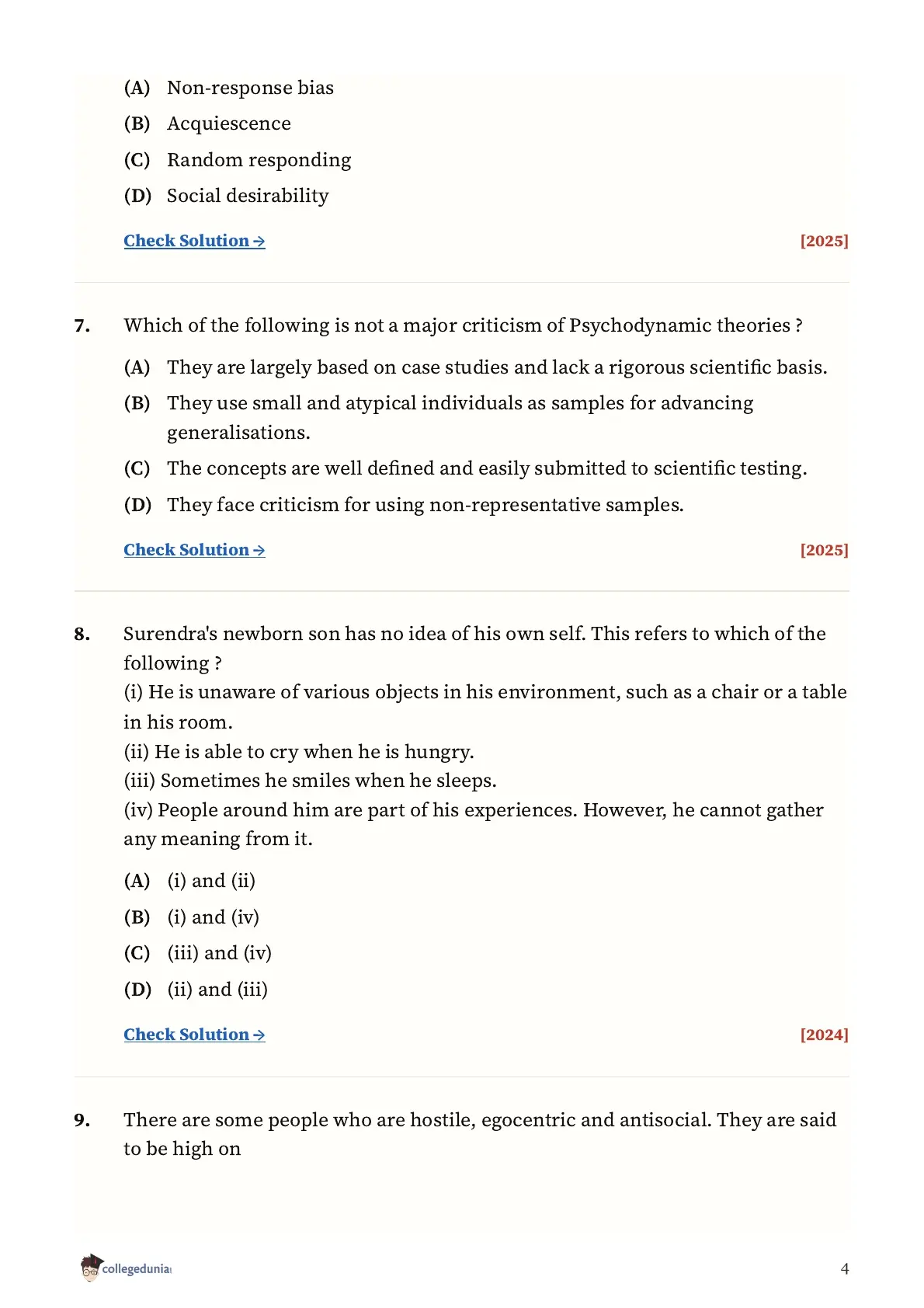 (A) Non-response bias

(B) Acquiescence

(C) Random responding

(D) Social desirability

Check Solution → [2025]

7. Which of the following is not a major criticism of Psychodynamic theories ?

(A) They are largely based on case studies and lack a rigorous scientific basis.

(B) They use small and atypical individuals as samples for advancing generalisations.

(C) The concepts are well defined and easily submitted to scientific testing.

(D) They face criticism for using non-representative samples.

Check Solution → [2025]

8. Surendra's newborn son has no idea of his own self. This refers to which of the following ?
(i) He is unaware of various objects in his environment, such as a chair or a table in his room.
(ii) He is able to cry when he is hungry.
(iii) Sometimes he smiles when he sleeps.
(iv) People around him are part of his experiences. However, he cannot gather any meaning from it.

(A) (i) and (ii)

(B) (i) and (iv)

(C) (iii) and (iv)

(D) (ii) and (iii)

Check Solution → [2024]

9. There are some people who are hostile, egocentric and antisocial. They are said to be high on

collegedunia

4